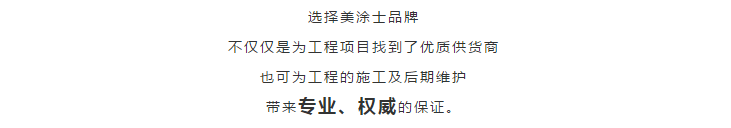 选择美涂士品牌

不仅仅是为工程项目找到了优质供货商

也可为工程的施工及后期维护

带来专业、权威的保证。